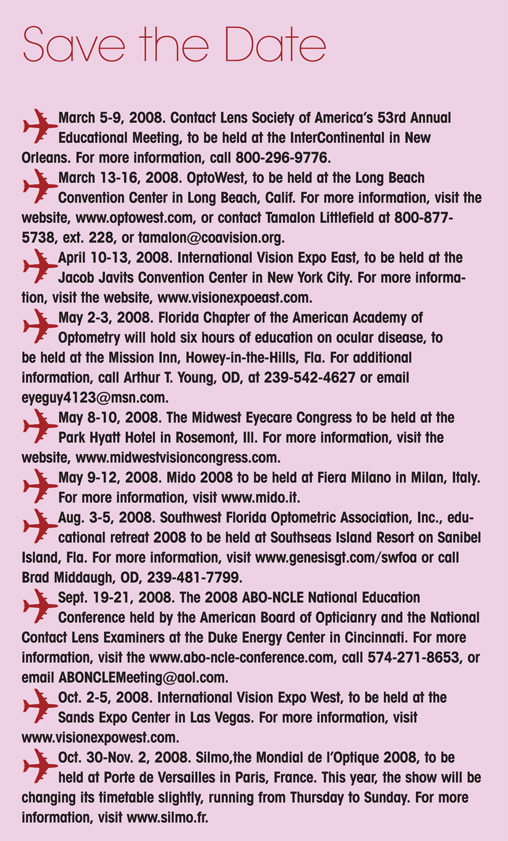 Save the Date

March 5-9, 2008. Contact Lens Society of America's 53rd Annual Educational Meeting, to be held at the InterContinental in New Orleans. For more information, call 800-296-9776.

March 13-16, 2008. OptoWest, to be held at the Long Beach Convention Center in Long Beach, Calif. For more information, visit the website, www.optowest.com, or contact Tamalon Littlefield at 800-877-5738, ext. 228, or tamalon@coavision.org.

April 10-13, 2008. International Vision Expo East, to be held at the Jacob Javits Convention Center in New York City. For more information, visit the website, www.visionexpoeast.com.

May 2-3, 2008. Florida Chapter of the American Academy of Optometry will hold six hours of education on ocular disease, to be held at the Mission Inn, Howey-in-the-Hills, Fla. For additional information, call Arthur T. Young, OD, at 239-542-4627 or email eyeguy4123@msn.com.

May 8-10, 2008. The Midwest Eyecare Congress to be held at the Park Hyatt Hotel in Rosemont, Ill. For more information, visit the website, www.midwestvisioncongress.com.

May 9-12, 2008. Mido 2008 to be held at Fiera Milano in Milan, Italy. For more information, visit www.mido.it.

Aug. 3-5, 2008. Southwest Florida Optometric Association, Inc., educational retreat 2008 to be held at Southseas Island Resort on Sanibel Island, Fla. For more information, visit www.genesisgt.com/swfoa or call Brad Middaugh, OD, 239-481-7799.

Sept. 19-21, 2008. The 2008 ABO-NCLE National Education Conference held by the American Board of Opticianry and the National Contact Lens Examiners at the Duke Energy Center in Cincinnati. For more information, visit the www.abo-ncle-conference.com, call 574-271-8653, or email ABONCLEMeeting@aol.com.

Oct. 2-5, 2008. International Vision Expo West, to be held at the Sands Expo Center in Las Vegas. For more information, visit www.visionexpowest.com.

Oct. 30-Nov. 2, 2008. Silmo,the Mondial de l'Optique 2008, to be held at Porte de Versailles in Paris, France. This year, the show will be changing its timetable slightly, running from Thursday to Sunday. For more information, visit www.silmo.fr.